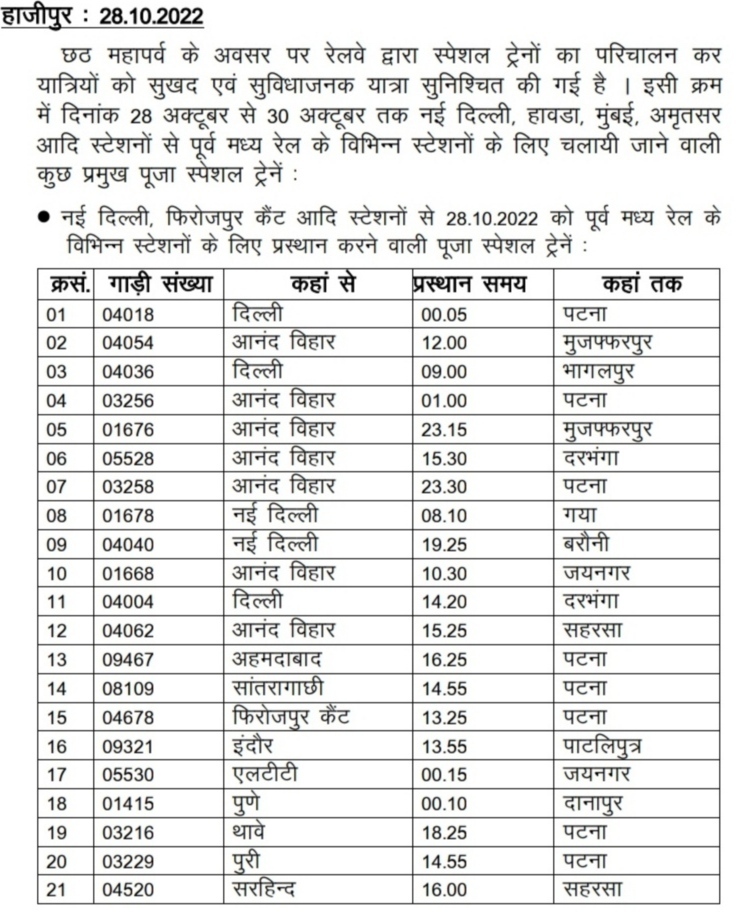 हाजीपुर : 28.10.2022

छठ महापर्व के अवसर पर रेलवे द्वारा स्पेशल ट्रेनों का परिचालन कर यात्रियों को सुखद एवं सुविधाजनक यात्रा सुनिश्चित की गई है । इसी क्रम में दिनांक 28 अक्टूबर से 30 अक्टूबर तक नई दिल्ली, हावडा, मुंबई, अमृतसर आदि स्टेशनों से पूर्व मध्य रेल के विभिन्न स्टेशनों के लिए चलायी जाने वाली कुछ प्रमुख पूजा स्पेशल ट्रेनें :

● नई दिल्ली, फिरोजपुर कैंट आदि स्टेशनों से 28.10.2022 को पूर्व मध्य रेल के विभिन्न स्टेशनों के लिए प्रस्थान करने वाली पूजा स्पेशल ट्रेनें :

| क्रसं. | गाड़ी संख्या | कहां से | प्रस्थान समय | कहां तक |
|---|---|---|---|---|
| 01 | 04018 | दिल्ली | 00.05 | पटना |
| 02 | 04054 | आनंद विहार | 12.00 | मुजफ्फरपुर |
| 03 | 04036 | दिल्ली | 09.00 | भागलपुर |
| 04 | 03256 | आनंद विहार | 01.00 | पटना |
| 05 | 01676 | आनंद विहार | 23.15 | मुजफ्फरपुर |
| 06 | 05528 | आनंद विहार | 15.30 | दरभंगा |
| 07 | 03258 | आनंद विहार | 23.30 | पटना |
| 08 | 01678 | नई दिल्ली | 08.10 | गया |
| 09 | 04040 | नई दिल्ली | 19.25 | बरौनी |
| 10 | 01668 | आनंद विहार | 10.30 | जयनगर |
| 11 | 04004 | दिल्ली | 14.20 | दरभंगा |
| 12 | 04062 | आनंद विहार | 15.25 | सहरसा |
| 13 | 09467 | अहमदाबाद | 16.25 | पटना |
| 14 | 08109 | सांतरागाछी | 14.55 | पटना |
| 15 | 04678 | फिरोजपुर कैंट | 13.25 | पटना |
| 16 | 09321 | इंदौर | 13.55 | पाटलिपुत्र |
| 17 | 05530 | एलटीटी | 00.15 | जयनगर |
| 18 | 01415 | पुणे | 00.10 | दानापुर |
| 19 | 03216 | थावे | 18.25 | पटना |
| 20 | 03229 | पुरी | 14.55 | पटना |
| 21 | 04520 | सरहिन्द | 16.00 | सहरसा |